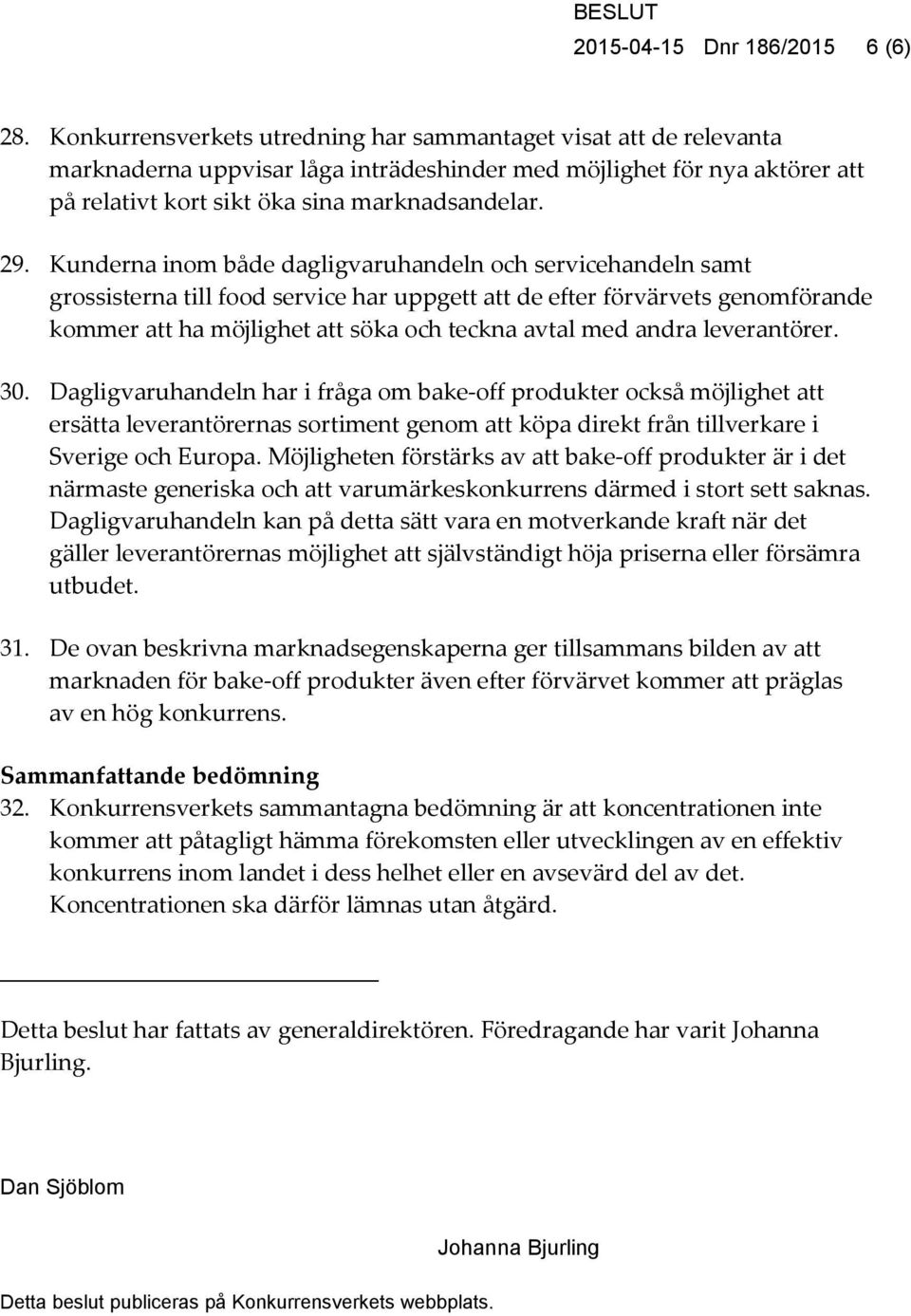 BESLUT
2015-04-15 Dnr 186/2015 6 (6)

28. Konkurrensverkets utredning har sammantaget visat att de relevanta marknaderna uppvisar låga inträdeshinder med möjlighet för nya aktörer att på relativt kort sikt öka sina marknadsandelar.

29. Kunderna inom både dagligvaruhandeln och servicehandeln samt grossisterna till food service har uppgett att de efter förvärvets genomförande kommer att ha möjlighet att söka och teckna avtal med andra leverantörer.

30. Dagligvaruhandeln har i fråga om bake-off produkter också möjlighet att ersätta leverantörernas sortiment genom att köpa direkt från tillverkare i Sverige och Europa. Möjligheten förstärks av att bake-off produkter är i det närmaste generiska och att varumärkeskonkurrens därmed i stort sett saknas. Dagligvaruhandeln kan på detta sätt vara en motverkande kraft när det gäller leverantörernas möjlighet att självständigt höja priserna eller försämra utbudet.

31. De ovan beskrivna marknadsegenskaperna ger tillsammans bilden av att marknaden för bake-off produkter även efter förvärvet kommer att präglas av en hög konkurrens.

Sammanfattande bedömning
32. Konkurrensverkets sammantagna bedömning är att koncentrationen inte kommer att påtagligt hämma förekomsten eller utvecklingen av en effektiv konkurrens inom landet i dess helhet eller en avsevärd del av det. Koncentrationen ska därför lämnas utan åtgärd.

Detta beslut har fattats av generaldirektören. Föredragande har varit Johanna Bjurling.

Dan Sjöblom

Johanna Bjurling

Detta beslut publiceras på Konkurrensverkets webbplats.